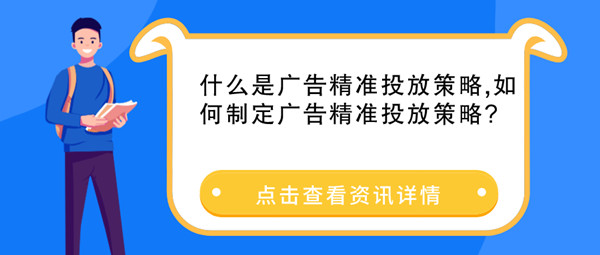 什么是广告精准投放策略,如何制定广告精准投放策略?

点击查看资讯详情